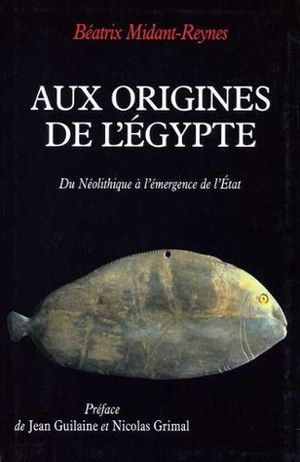 Béatrix Midant-Reynes

AUX ORIGINES DE L'ÉGYPTE

Du Néolithique à l'émergence de l'État

Préface
de Jean Guilaine et Nicolas Grimal